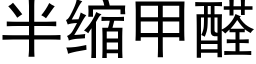 半缩甲醛